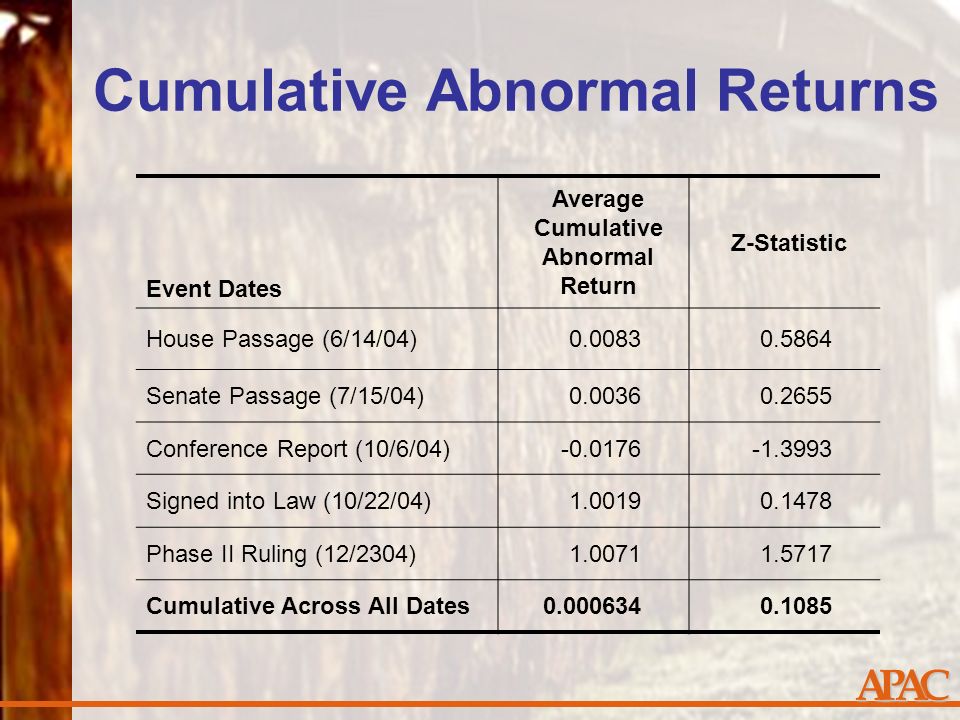 Cumulative Abnormal Returns

| Event Dates | Average Cumulative Abnormal Return | Z-Statistic |
|---|---|---|
| House Passage (6/14/04) | 0.0083 | 0.5864 |
| Senate Passage (7/15/04) | 0.0036 | 0.2655 |
| Conference Report (10/6/04) | -0.0176 | -1.3993 |
| Signed into Law (10/22/04) | 1.0019 | 0.1478 |
| Phase II Ruling (12/2304) | 1.0071 | 1.5717 |
| **Cumulative Across All Dates** | **0.000634** | **0.1085** |

APAC